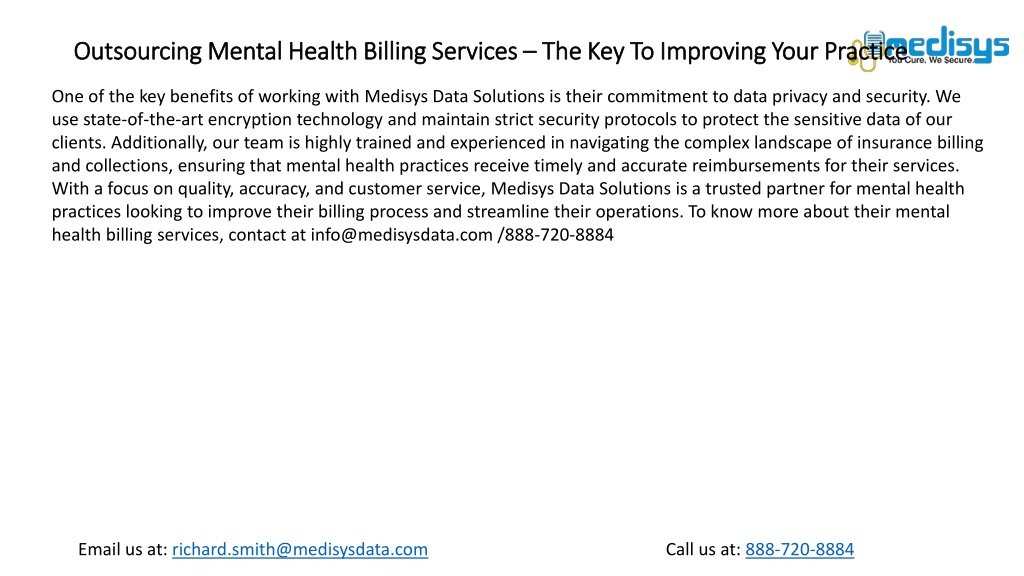 Outsourcing Mental Health Billing Services – The Key To Improving Your Practice

medisys
You Cure. We Secure.

One of the key benefits of working with Medisys Data Solutions is their commitment to data privacy and security. We use state-of-the-art encryption technology and maintain strict security protocols to protect the sensitive data of our clients. Additionally, our team is highly trained and experienced in navigating the complex landscape of insurance billing and collections, ensuring that mental health practices receive timely and accurate reimbursements for their services. With a focus on quality, accuracy, and customer service, Medisys Data Solutions is a trusted partner for mental health practices looking to improve their billing process and streamline their operations. To know more about their mental health billing services, contact at info@medisysdata.com /888-720-8884

Email us at: richard.smith@medisysdata.com

Call us at: 888-720-8884